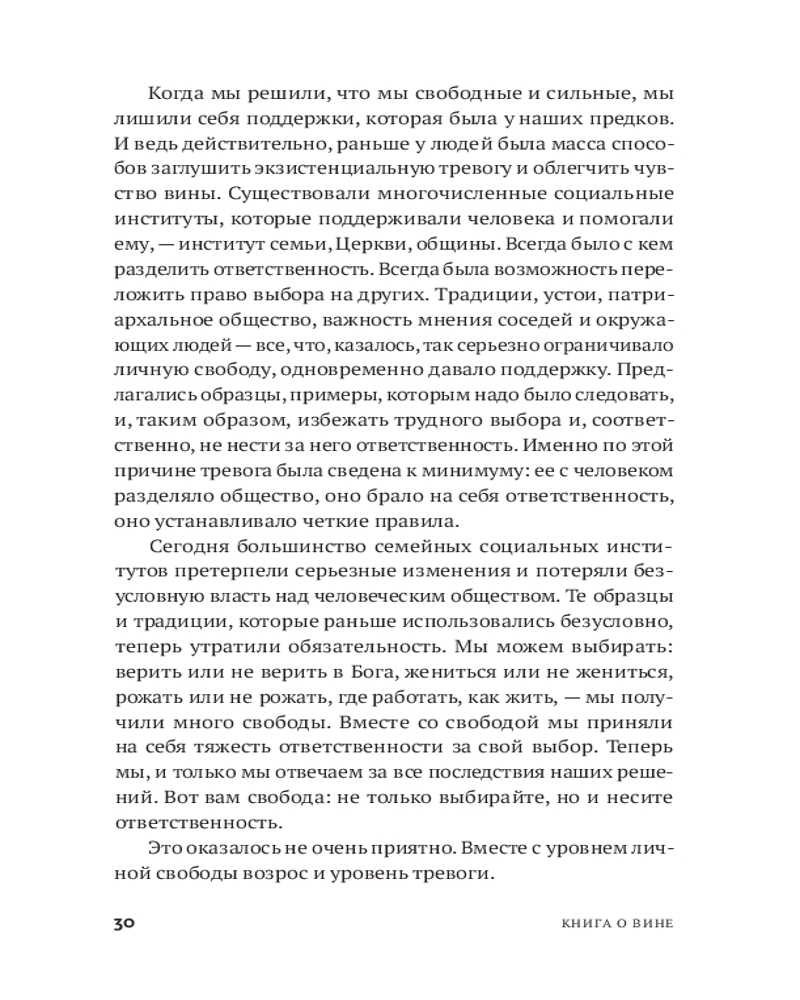 Когда мы решили, что мы свободные и сильные, мы лишили себя поддержки, которая была у наших предков. И ведь действительно, раньше у людей была масса способов заглушить экзистенциальную тревогу и облегчить чувство вины. Существовали многочисленные социальные институты, которые поддерживали человека и помогали ему, — институт семьи, Церкви, общины. Всегда было с кем разделить ответственность. Всегда была возможность переложить право выбора на других. Традиции, устои, патриархальное общество, важность мнения соседей и окружающих людей — все, что, казалось, так серьезно ограничивало личную свободу, одновременно давало поддержку. Предлагались образцы, примеры, которым надо было следовать, и, таким образом, избежать трудного выбора и, соответственно, не нести за него ответственность. Именно по этой причине тревога была сведена к минимуму: ее с человеком разделяло общество, оно брало на себя ответственность, оно устанавливало четкие правила.

Сегодня большинство семейных социальных институтов претерпели серьезные изменения и потеряли безусловную власть над человеческим обществом. Те образцы и традиции, которые раньше использовались безусловно, теперь утратили обязательность. Мы можем выбирать: верить или не верить в Бога, жениться или не жениться, рожать или не рожать, где работать, как жить, — мы получили много свободы. Вместе со свободой мы приняли на себя тяжесть ответственности за свой выбор. Теперь мы, и только мы отвечаем за все последствия наших решений. Вот вам свобода: не только выбирайте, но и несите ответственность.

Это оказалось не очень приятно. Вместе с уровнем личной свободы возрос и уровень тревоги.

30 КНИГА О ВИНЕ